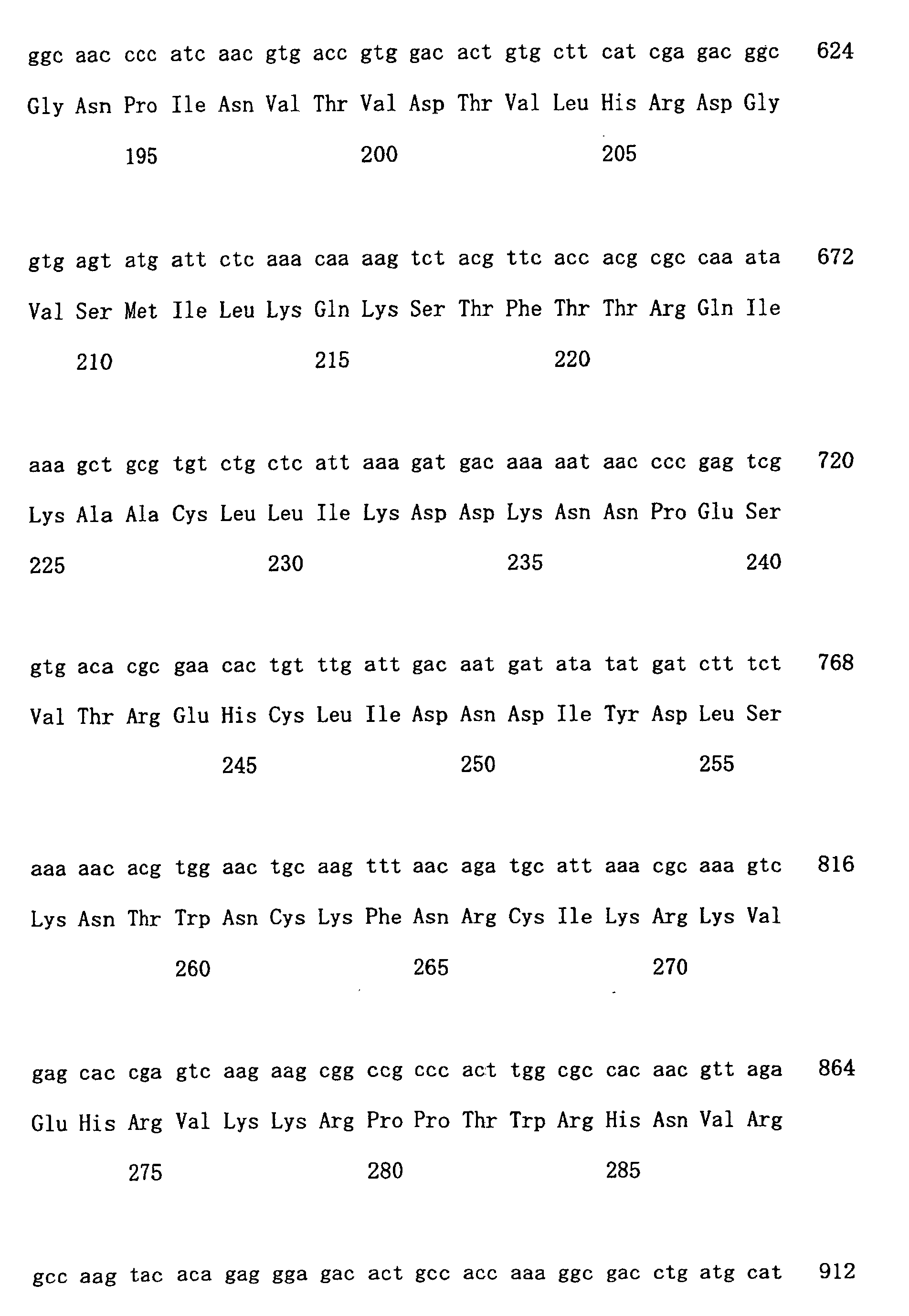 ggc aac ccc atc aac gtg acc gtg gac act gtg ctt cat cga gac ggc 624

Gly Asn Pro Ile Asn Val Thr Val Asp Thr Val Leu His Arg Asp Gly

195 200 205

gtg agt atg att ctc aaa caa aag tct acg ttc acc acg cgc caa ata 672

Val Ser Met Ile Leu Lys Gln Lys Ser Thr Phe Thr Thr Arg Gln Ile

210 215 220

aaa gct gcg tgt ctg ctc att aaa gat gac aaa aat aac ccc gag tcg 720

Lys Ala Ala Cys Leu Leu Ile Lys Asp Asp Lys Asn Asn Pro Glu Ser

225 230 235 240

gtg aca cgc gaa cac tgt ttg att gac aat gat ata tat gat ctt tct 768

Val Thr Arg Glu His Cys Leu Ile Asp Asn Asp Ile Tyr Asp Leu Ser

245 250 255

aaa aac acg tgg aac tgc aag ttt aac aga tgc att aaa cgc aaa gtc 816

Lys Asn Thr Trp Asn Cys Lys Phe Asn Arg Cys Ile Lys Arg Lys Val

260 265 270

gag cac cga gtc aag aag cgg ccg ccc act tgg cgc cac aac gtt aga 864

Glu His Arg Val Lys Lys Arg Pro Pro Thr Trp Arg His Asn Val Arg

275 280 285

gcc aag tac aca gag gga gac act gcc acc aaa ggc gac ctg atg cat 912